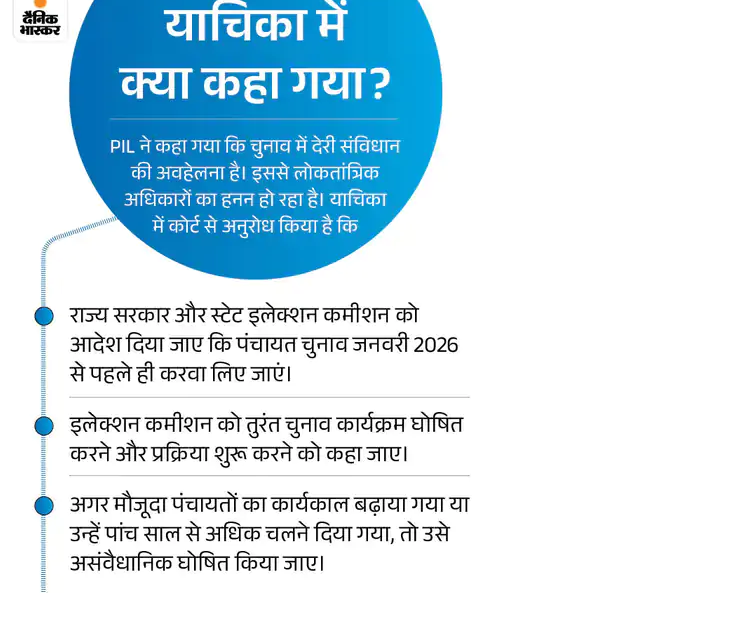 दैनिक भास्कर

याचिका में क्या कहा गया?

PIL ने कहा गया कि चुनाव में देरी संविधान की अवहेलना है। इससे लोकतांत्रिक अधिकारों का हनन हो रहा है। याचिका में कोर्ट से अनुरोध किया है कि

राज्य सरकार और स्टेट इलेक्शन कमीशन को आदेश दिया जाए कि पंचायत चुनाव जनवरी 2026 से पहले ही करवा लिए जाएं।

इलेक्शन कमीशन को तुरंत चुनाव कार्यक्रम घोषित करने और प्रक्रिया शुरू करने को कहा जाए।

अगर मौजूदा पंचायतों का कार्यकाल बढ़ाया गया या उन्हें पांच साल से अधिक चलने दिया गया, तो उसे असंवैधानिक घोषित किया जाए।